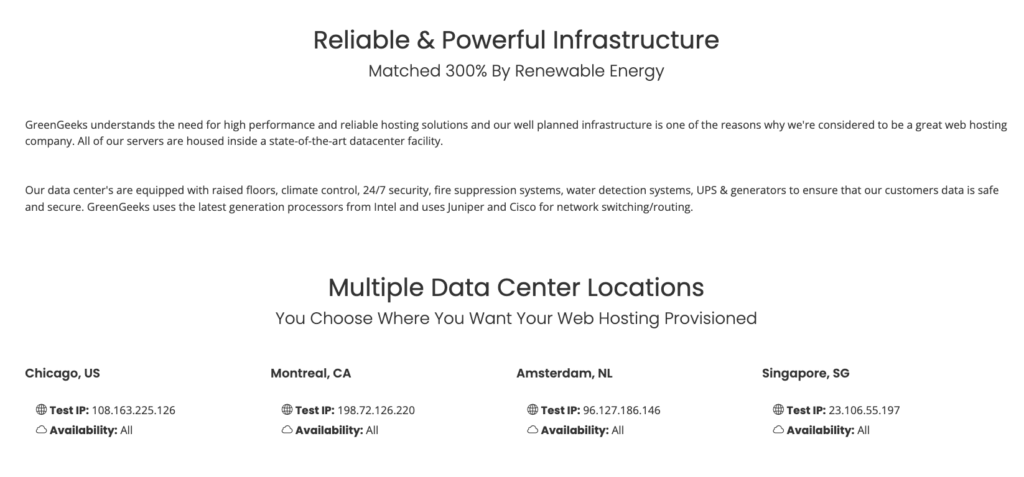 Reliable & Powerful Infrastructure
Matched 300% By Renewable Energy

GreenGeeks understands the need for high performance and reliable hosting solutions and our well planned infrastructure is one of the reasons why we're considered to be a great web hosting company. All of our servers are housed inside a state-of-the-art datacenter facility.

Our data center's are equipped with raised floors, climate control, 24/7 security, fire suppression systems, water detection systems, UPS & generators to ensure that our customers data is safe and secure. GreenGeeks uses the latest generation processors from Intel and uses Juniper and Cisco for network switching/routing.

Multiple Data Center Locations
You Choose Where You Want Your Web Hosting Provisioned

Chicago, US

Test IP: 108.163.225.126
Availability: All

Montreal, CA

Test IP: 198.72.126.220
Availability: All

Amsterdam, NL

Test IP: 96.127.186.146
Availability: All

Singapore, SG

Test IP: 23.106.55.197
Availability: All